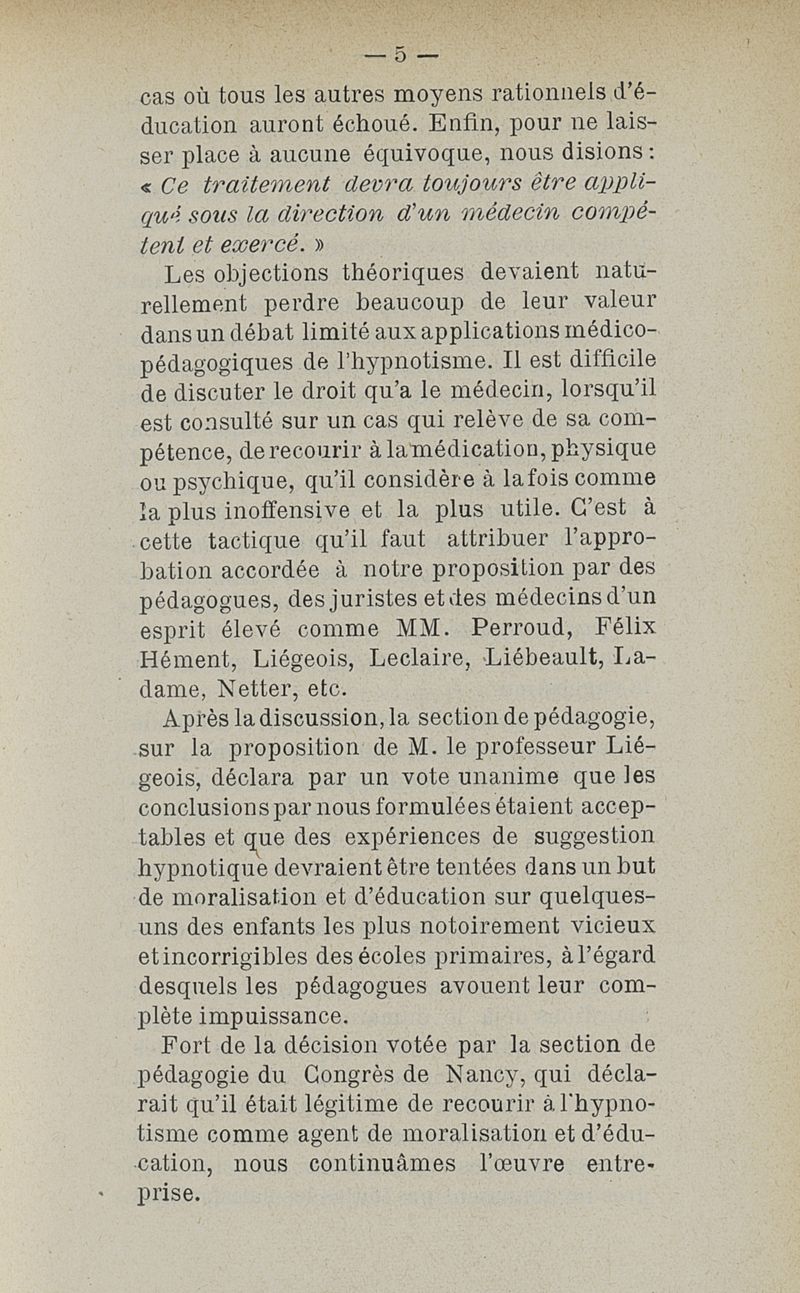 — 5 —

cas où tous les autres moyens rationnels d'éducation auront échoué. Enfin, pour ne laisser place à aucune équivoque, nous disions : « Ce traitement devra toujours être appliqué sous la direction d'un médecin compétent et exercé. »

Les objections théoriques devaient naturellement perdre beaucoup de leur valeur dans un débat limité aux applications médico-pédagogiques de l'hypnotisme. Il est difficile de discuter le droit qu'a le médecin, lorsqu'il est consulté sur un cas qui relève de sa compétence, de recourir à la médication, physique ou psychique, qu'il considère à la fois comme la plus inoffensive et la plus utile. C'est à cette tactique qu'il faut attribuer l'approbation accordée à notre proposition par des pédagogues, des juristes et des médecins d'un esprit élevé comme MM. Perroud, Félix Hément, Liégeois, Leclaire, Liébeault, Ladame, Netter, etc.

Après la discussion, la section de pédagogie, sur la proposition de M. le professeur Liégeois, déclara par un vote unanime que les conclusions par nous formulées étaient acceptables et que des expériences de suggestion hypnotique devraient être tentées dans un but de moralisation et d'éducation sur quelques-uns des enfants les plus notoirement vicieux et incorrigibles des écoles primaires, à l'égard desquels les pédagogues avouent leur complète impuissance.

Fort de la décision votée par la section de pédagogie du Congrès de Nancy, qui déclarait qu'il était légitime de recourir à l'hypnotisme comme agent de moralisation et d'éducation, nous continuâmes l'œuvre entreprise.